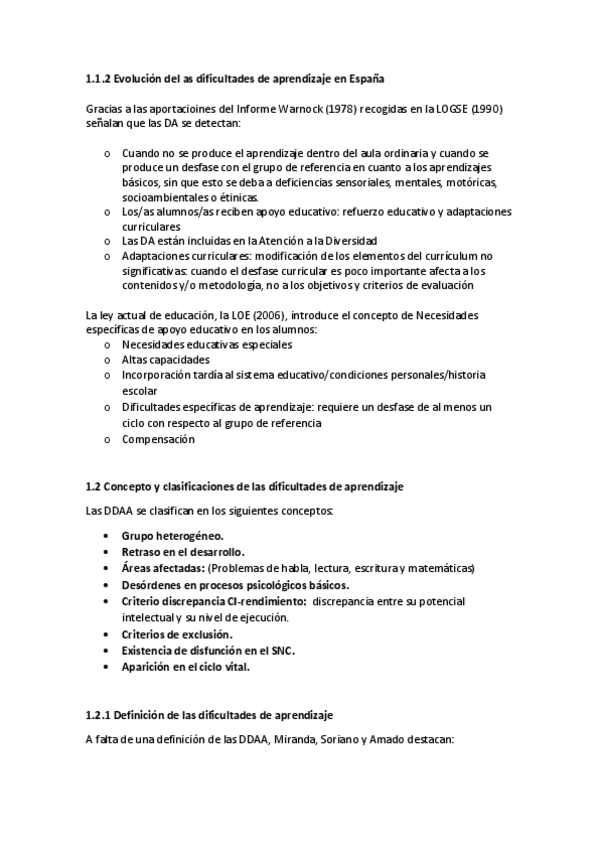 1.1.2 Evolución del as dificultades de aprendizaje en España

Gracias a las aportacioines del Informe Warnock (1978) recogidas en la LOGSE (1990) señalan que las DA se detectan:

o Cuando no se produce el aprendizaje dentro del aula ordinaria y cuando se produce un desfase con el grupo de referencia en cuanto a los aprendizajes básicos, sin que esto se deba a deficiencias sensoriales, mentales, motóricas, socioambientales o étinicas.
o Los/as alumnos/as reciben apoyo educativo: refuerzo educativo y adaptaciones curriculares
o Las DA están incluidas en la Atención a la Diversidad
o Adaptaciones curriculares: modificación de los elementos del currículum no significativas: cuando el desfase curricular es poco importante afecta a los contenidos y/o metodología, no a los objetivos y criterios de evaluación

La ley actual de educación, la LOE (2006), introduce el concepto de Necesidades específicas de apoyo educativo en los alumnos:
o Necesidades educativas especiales
o Altas capacidades
o Incorporación tardía al sistema educativo/condiciones personales/historia escolar
o Dificultades específicas de aprendizaje: requiere un desfase de al menos un ciclo con respecto al grupo de referencia
o Compensación

1.2 Concepto y clasificaciones de las dificultades de aprendizaje

Las DDAA se clasifican en los siguientes conceptos:

• Grupo heterogéneo.
• Retraso en el desarrollo.
• Áreas afectadas: (Problemas de habla, lectura, escritura y matemáticas)
• Desórdenes en procesos psicológicos básicos.
• Criterio discrepancia CI-rendimiento: discrepancia entre su potencial intelectual y su nivel de ejecución.
• Criterios de exclusión.
• Existencia de disfunción en el SNC.
• Aparición en el ciclo vital.

1.2.1 Definición de las dificultades de aprendizaje

A falta de una definición de las DDAA, Miranda, Soriano y Amado destacan: